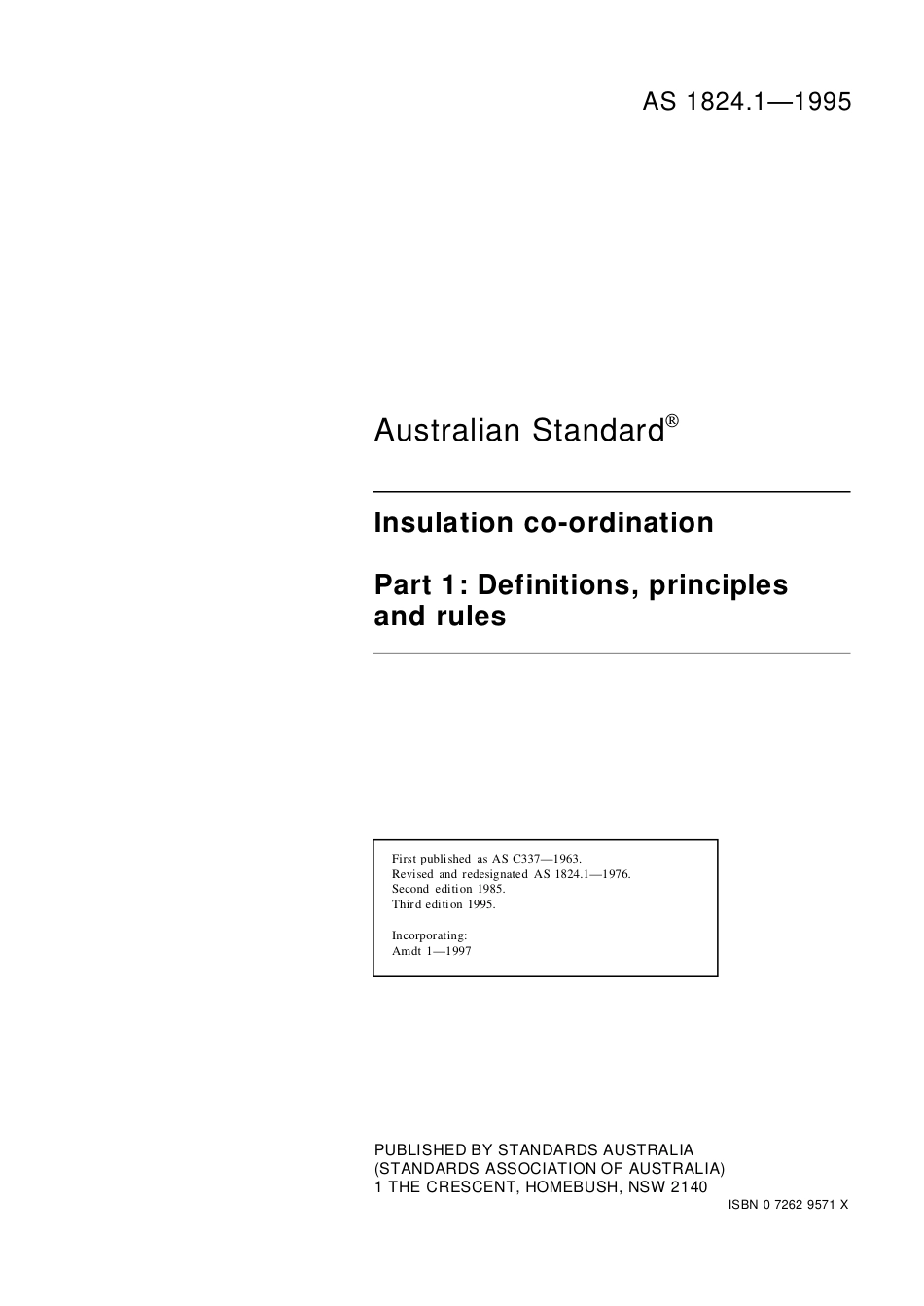 AS 1824.1—1995

Australian Standard®

Insulation co-ordination

Part 1: Definitions, principles and rules

First published as AS C337—1963.
Revised and redesignated AS 1824.1—1976.
Second edition 1985.
Third edition 1995.

Incorporating:
Amdt 1—1997

PUBLISHED BY STANDARDS AUSTRALIA
(STANDARDS ASSOCIATION OF AUSTRALIA)
1 THE CRESCENT, HOMEBUSH, NSW 2140

ISBN 0 7262 9571 X